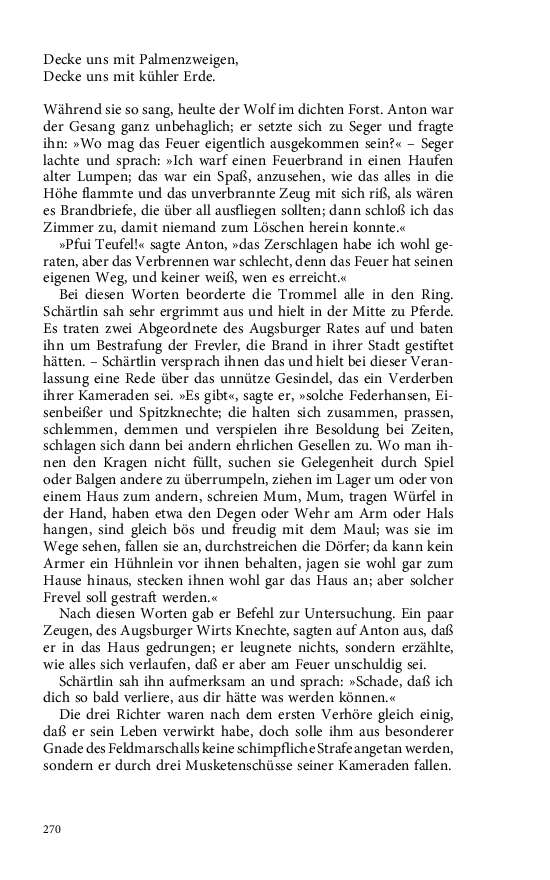 Decke uns mit Palmenzweigen,
Decke uns mit kühler Erde.

Während sie so sang, heulte der Wolf im dichten Forst. Anton war der Gesang ganz unbehaglich; er setzte sich zu Seger und fragte ihn: »Wo mag das Feuer eigentlich ausgekommen sein?« – Seger lachte und sprach: »Ich warf einen Feuerbrand in einen Haufen alter Lumpen; das war ein Spaß, anzusehen, wie das alles in die Höhe flammte und das unverbrannte Zeug mit sich riß, als wären es Brandbriefe, die über all ausfliegen sollten; dann schloß ich das Zimmer zu, damit niemand zum Löschen herein konnte.«

»Pfui Teufel!« sagte Anton, »das Zerschlagen habe ich wohl geraten, aber das Verbrennen war schlecht, denn das Feuer hat seinen eigenen Weg, und keiner weiß, wen es erreicht.«

Bei diesen Worten beorderte die Trommel alle in den Ring. Schärtlin sah sehr ergrimmt aus und hielt in der Mitte zu Pferde. Es traten zwei Abgeordnete des Augsburger Rates auf und baten ihn um Bestrafung der Frevler, die Brand in ihrer Stadt gestiftet hätten. – Schärtlin versprach ihnen das und hielt bei dieser Veranlassung eine Rede über das unnütze Gesindel, das ein Verderben ihrer Kameraden sei. »Es gibt«, sagte er, »solche Federhansen, Eisenbeißer und Spitzknechte; die halten sich zusammen, prassen, schlemmen, demmen und verspielen ihre Besoldung bei Zeiten, schlagen sich dann bei andern ehrlichen Gesellen zu. Wo man ihnen den Kragen nicht füllt, suchen sie Gelegenheit durch Spiel oder Balgen andere zu überrumpeln, ziehen im Lager um oder von einem Haus zum andern, schreien Mum, Mum, tragen Würfel in der Hand, haben etwa den Degen oder Wehr am Arm oder Hals hangen, sind gleich bös und freudig mit dem Maul; was sie im Wege sehen, fallen sie an, durchstreichen die Dörfer; da kann kein Armer ein Hühnlein vor ihnen behalten, jagen sie wohl gar zum Hause hinaus, stecken ihnen wohl gar das Haus an; aber solcher Frevel soll gestraft werden.«

Nach diesen Worten gab er Befehl zur Untersuchung. Ein paar Zeugen, des Augsburger Wirts Knechte, sagten auf Anton aus, daß er in das Haus gedrungen; er leugnete nichts, sondern erzählte, wie alles sich verlaufen, daß er aber am Feuer unschuldig sei.

Schärtlin sah ihn aufmerksam an und sprach: »Schade, daß ich dich so bald verliere, aus dir hätte was werden können.«

Die drei Richter waren nach dem ersten Verhöre gleich einig, daß er sein Leben verwirkt habe, doch solle ihm aus besonderer Gnade des Feldmarschalls keine schimpfliche Strafe angetan werden, sondern er durch drei Musketenschüsse seiner Kameraden fallen.

270